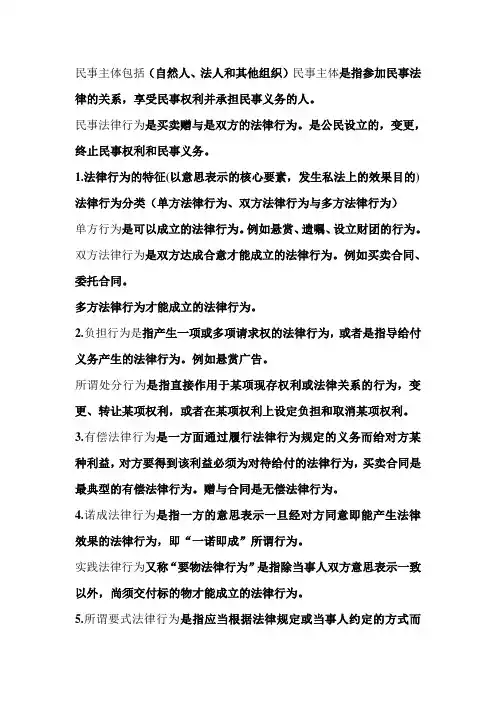 民事主体包括（自然人、法人和其他组织）民事主体是指参加民事法律的关系，享受民事权利并承担民事义务的人。

民事法律行为是买卖赠与是双方的法律行为。是公民设立的，变更，终止民事权利和民事义务。

1.法律行为的特征(以意思表示的核心要素，发生私法上的效果目的)

法律行为分类（单方法律行为、双方法律行为与多方法律行为）

单方行为是可以成立的法律行为。例如悬赏、遗嘱、设立财团的行为。

双方法律行为是双方达成合意才能成立的法律行为。例如买卖合同、委托合同。

多方法律行为才能成立的法律行为。

2.负担行为是指产生一项或多项请求权的法律行为，或者是指导给付义务产生的法律行为。例如悬赏广告。

所谓处分行为是指直接作用于某项现存权利或法律关系的行为，变更、转让某项权利，或者在某项权利上设定负担和取消某项权利。

3.有偿法律行为是一方面通过履行法律行为规定的义务而给对方某种利益，对方要得到该利益必须为对待给付的法律行为，买卖合同是最典型的有偿法律行为。赠与合同是无偿法律行为。

4.诺成法律行为是指一方的意思表示一旦经对方同意即能产生法律效果的法律行为，即“一诺即成”所谓行为。

实践法律行为又称“要物法律行为”是指除当事人双方意思表示一致以外，尚须交付标的物才能成立的法律行为。

5.所谓要式法律行为是指应当根据法律规定或当事人约定的方式而